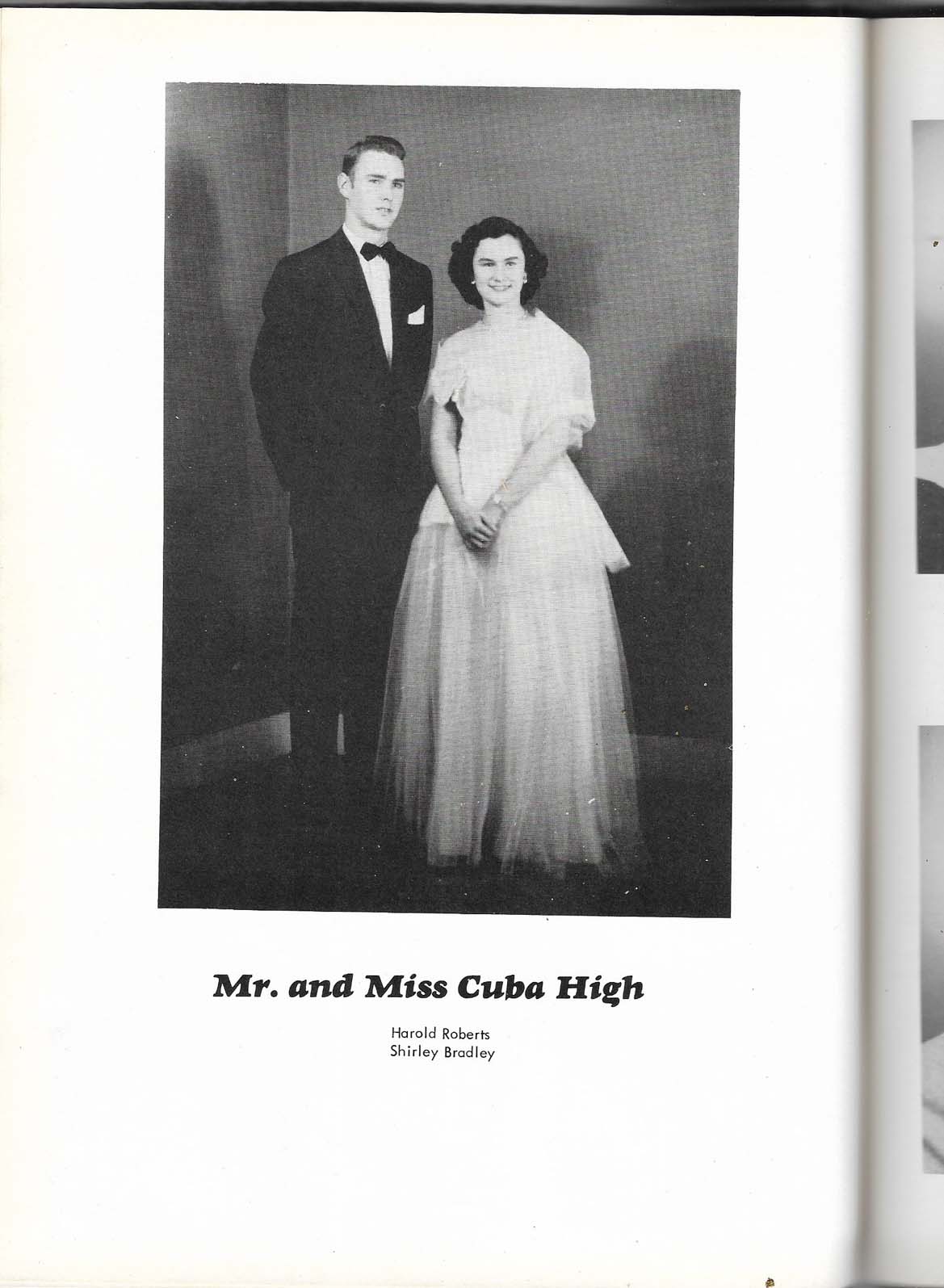 Mr. and Miss Cuba High

Harold Roberts
Shirley Bradley